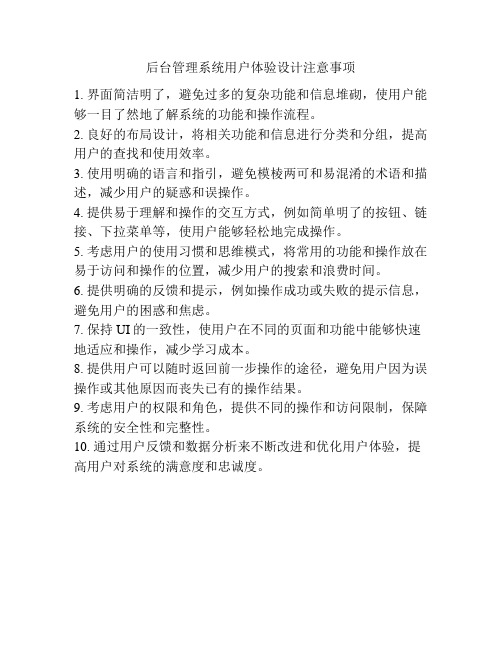 后台管理系统用户体验设计注意事项

1. 界面简洁明了，避免过多的复杂功能和信息堆砌，使用户能够一目了然地了解系统的功能和操作流程。

2. 良好的布局设计，将相关功能和信息进行分类和分组，提高用户的查找和使用效率。

3. 使用明确的语言和指引，避免模棱两可和易混淆的术语和描述，减少用户的疑惑和误操作。

4. 提供易于理解和操作的交互方式，例如简单明了的按钮、链接、下拉菜单等，使用户能够轻松地完成操作。

5. 考虑用户的使用习惯和思维模式，将常用的功能和操作放在易于访问和操作的位置，减少用户的搜索和浪费时间。

6. 提供明确的反馈和提示，例如操作成功或失败的提示信息，避免用户的困惑和焦虑。

7. 保持 UI 的一致性，使用户在不同的页面和功能中能够快速地适应和操作，减少学习成本。

8. 提供用户可以随时返回前一步操作的途径，避免用户因为误操作或其他原因而丧失已有的操作结果。

9. 考虑用户的权限和角色，提供不同的操作和访问限制，保障系统的安全性和完整性。

10. 通过用户反馈和数据分析来不断改进和优化用户体验，提高用户对系统的满意度和忠诚度。